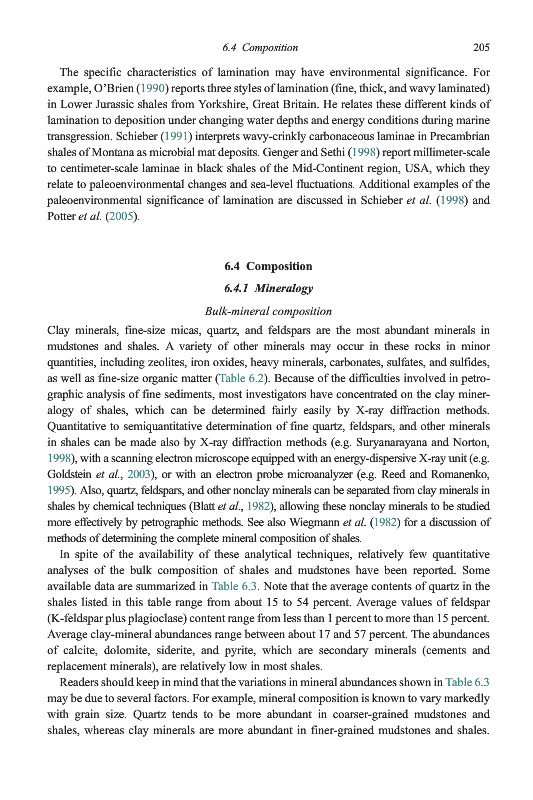 6.4 Composition 205

The specific characteristics of lamination may have environmental significance. For example, O'Brien (1990) reports three styles of lamination (fine, thick, and wavy laminated) in Lower Jurassic shales from Yorkshire, Great Britain. He relates these different kinds of lamination to deposition under changing water depths and energy conditions during marine transgression. Schieber (1991) interprets wavy-crinkly carbonaceous laminae in Precambrian shales of Montana as microbial mat deposits. Genger and Sethi (1998) report millimeter-scale to centimeter-scale laminae in black shales of the Mid-Continent region, USA, which they relate to paleoenvironmental changes and sea-level fluctuations. Additional examples of the paleoenvironmental significance of lamination are discussed in Schieber et al. (1998) and Potter et al. (2005).

6.4 Composition

6.4.1 Mineralogy

Bulk-mineral composition

Clay minerals, fine-size micas, quartz, and feldspars are the most abundant minerals in mudstones and shales. A variety of other minerals may occur in these rocks in minor quantities, including zeolites, iron oxides, heavy minerals, carbonates, sulfates, and sulfides, as well as fine-size organic matter (Table 6.2). Because of the difficulties involved in petrographic analysis of fine sediments, most investigators have concentrated on the clay mineralogy of shales, which can be determined fairly easily by X-ray diffraction methods. Quantitative to semiquantitative determination of fine quartz, feldspars, and other minerals in shales can be made also by X-ray diffraction methods (e.g. Suryanarayana and Norton, 1998), with a scanning electron microscope equipped with an energy-dispersive X-ray unit (e.g. Goldstein et al., 2003), or with an electron probe microanalyzer (e.g. Reed and Romanenko, 1995). Also, quartz, feldspars, and other nonclay minerals can be separated from clay minerals in shales by chemical techniques (Blatt et al., 1982), allowing these nonclay minerals to be studied more effectively by petrographic methods. See also Wiegmann et al. (1982) for a discussion of methods of determining the complete mineral composition of shales.

In spite of the availability of these analytical techniques, relatively few quantitative analyses of the bulk composition of shales and mudstones have been reported. Some available data are summarized in Table 6.3. Note that the average contents of quartz in the shales listed in this table range from about 15 to 54 percent. Average values of feldspar (K-feldspar plus plagioclase) content range from less than 1 percent to more than 15 percent. Average clay-mineral abundances range between about 17 and 57 percent. The abundances of calcite, dolomite, siderite, and pyrite, which are secondary minerals (cements and replacement minerals), are relatively low in most shales.

Readers should keep in mind that the variations in mineral abundances shown in Table 6.3 may be due to several factors. For example, mineral composition is known to vary markedly with grain size. Quartz tends to be more abundant in coarser-grained mudstones and shales, whereas clay minerals are more abundant in finer-grained mudstones and shales.